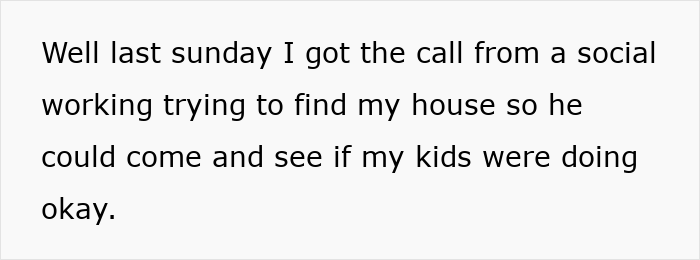 Well last sunday I got the call from a social working trying to find my house so he could come and see if my kids were doing okay.